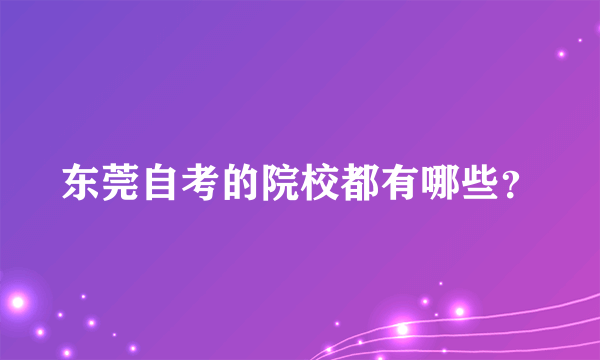 东莞自考的院校都有哪些？